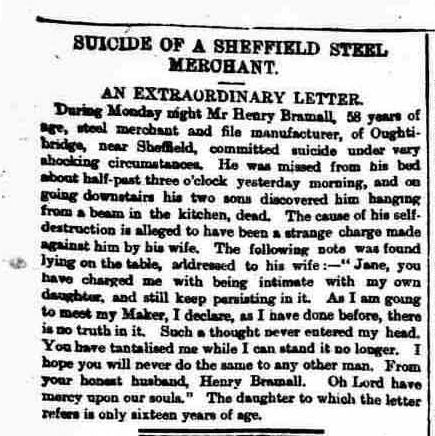 SUICIDE OF A SHEFFIELD STEEL MERCHANT.

AN EXTRAORDINARY LETTER.

During Monday night Mr Henry Bramall, 58 years of age, steel merchant and file manufacturer, of Oughtibridge, near Sheffield, committed suicide under very shocking circumstances. He was missed from his bed about half-past three o'clock yesterday morning, and on going downstairs his two sons discovered him hanging from a beam in the kitchen, dead. The cause of his self-destruction is alleged to have been a strange charge made against him by his wife. The following note was found lying on the table, addressed to his wife:—"Jane, you have charged me with being intimate with my own daughter, and still keep persisting in it. As I am going to meet my Maker, I declare, as I have done before, there is no truth in it. Such a thought never entered my head. You have tantalised me while I can stand it no longer. I hope you will never do the same to any other man. From your honest husband, Henry Bramall. Oh Lord have mercy upon our souls." The daughter to which the letter refers is only sixteen years of age.